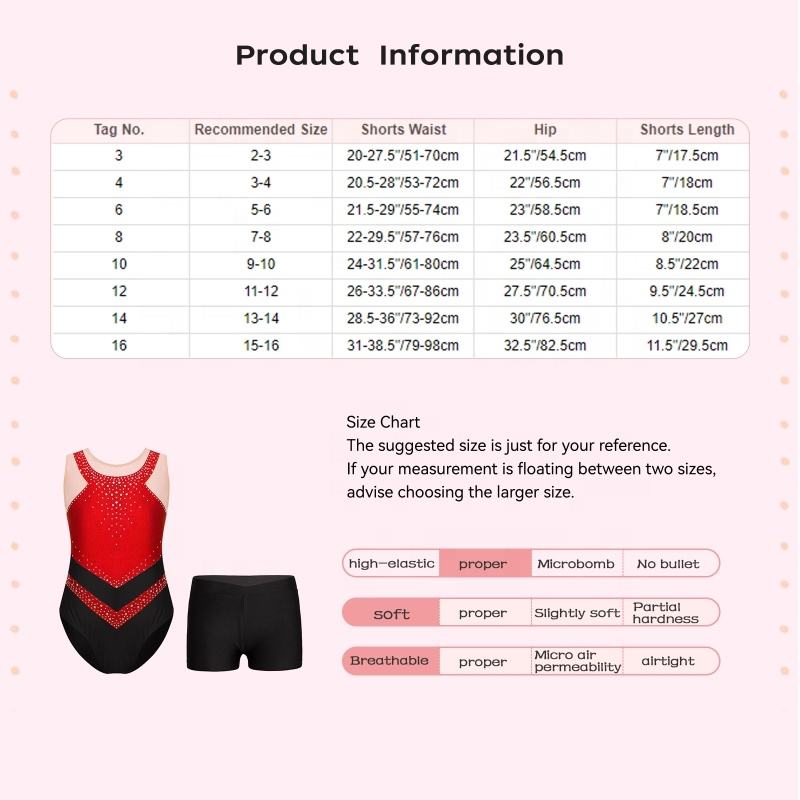 Product Information

| Tag No. | Recommended Size | Shorts Waist | Hip | Shorts Length |
|---|---|---|---|---|
| 3 | 2-3 | 20-27.5"/51-70cm | 21.5"/54.5cm | 7"/17.5cm |
| 4 | 3-4 | 20.5-28"/53-72cm | 22"/56.5cm | 7"/18cm |
| 6 | 5-6 | 21.5-29"/55-74cm | 23"/58.5cm | 7"/18.5cm |
| 8 | 7-8 | 22-29.5"/57-76cm | 23.5"/60.5cm | 8"/20cm |
| 10 | 9-10 | 24-31.5"/61-80cm | 25"/64.5cm | 8.5"/22cm |
| 12 | 11-12 | 26-33.5"/67-86cm | 27.5"/70.5cm | 9.5"/24.5cm |
| 14 | 13-14 | 28.5-36"/73-92cm | 30"/76.5cm | 10.5"/27cm |
| 16 | 15-16 | 31-38.5"/79-98cm | 32.5"/82.5cm | 11.5"/29.5cm |

Size Chart
The suggested size is just for your reference.
If your measurement is floating between two sizes, advise choosing the larger size.

| high-elastic | proper | Microbomb | No bullet |
|---|---|---|---|
| soft | proper | Slightly soft | Partial hardness |
| Breathable | proper | Micro air permeability | airtight |